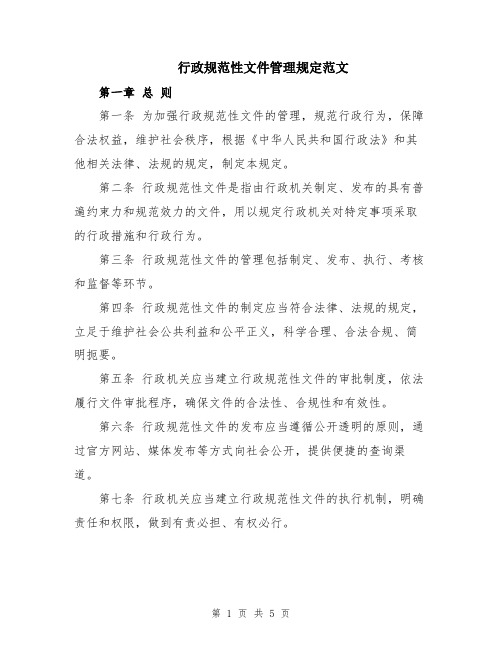 行政规范性文件管理规定范文

第一章 总 则

第一条 为加强行政规范性文件的管理，规范行政行为，保障合法权益，维护社会秩序，根据《中华人民共和国行政法》和其他相关法律、法规的规定，制定本规定。

第二条 行政规范性文件是指由行政机关制定、发布的具有普遍约束力和规范效力的文件，用以规定行政机关对特定事项采取的行政措施和行政行为。

第三条 行政规范性文件的管理包括制定、发布、执行、考核和监督等环节。

第四条 行政规范性文件的制定应当符合法律、法规的规定，立足于维护社会公共利益和公平正义，科学合理、合法合规、简明扼要。

第五条 行政机关应当建立行政规范性文件的审批制度，依法履行文件审批程序，确保文件的合法性、合规性和有效性。

第六条 行政规范性文件的发布应当遵循公开透明的原则，通过官方网站、媒体发布等方式向社会公开，提供便捷的查询渠道。

第七条 行政机关应当建立行政规范性文件的执行机制，明确责任和权限，做到有责必担、有权必行。

第 1 页 共 5 页